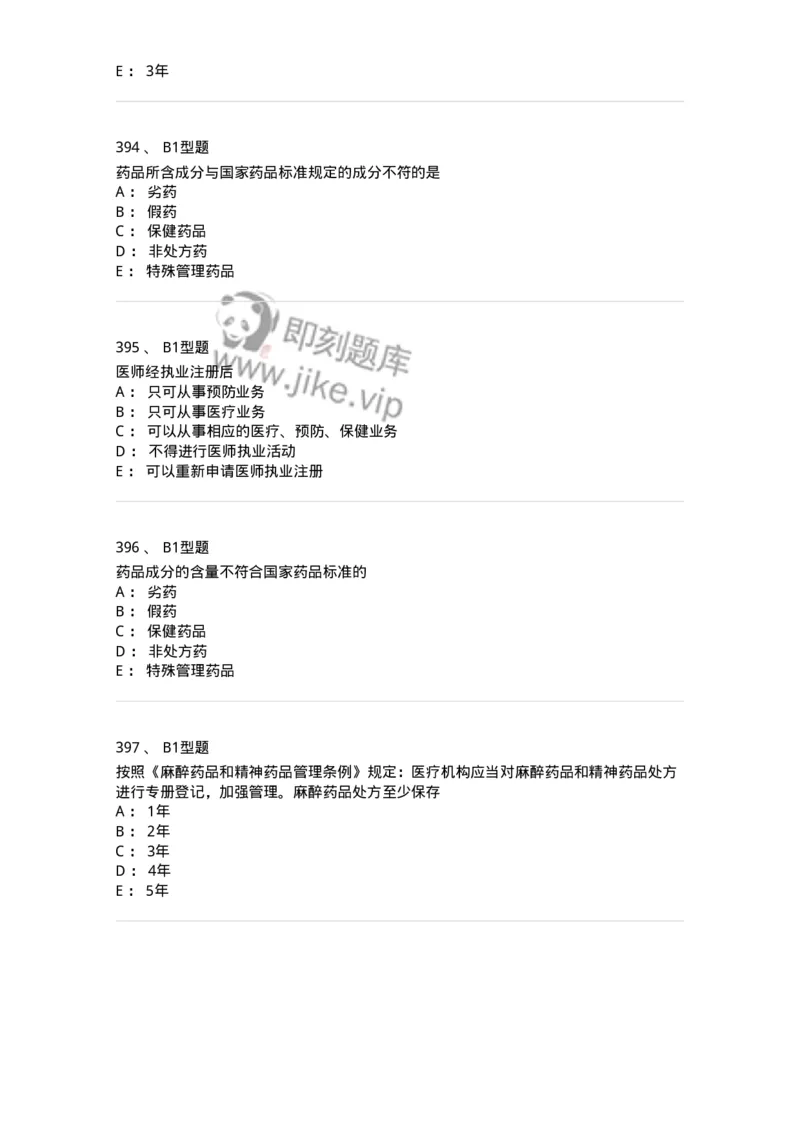 E： 3年

394 、 B1型题
药品所含成分与国家药品标准规定的成分不符的是
A： 劣药
B： 假药
C： 保健药品
D： 非处方药
E： 特殊管理药品

即刻题库
www.jike.vip

395 、 B1型题
医师经执业注册后
A： 只可从事预防业务
B： 只可从事医疗业务
C： 可以从事相应的医疗、预防、保健业务
D： 不得进行医师执业活动
E： 可以重新申请医师执业注册

396 、 B1型题
药品成分的含量不符合国家药品标准的
A： 劣药
B： 假药
C： 保健药品
D： 非处方药
E： 特殊管理药品

397 、 B1型题
按照《麻醉药品和精神药品管理条例》规定：医疗机构应当对麻醉药品和精神药品处方进行专册登记，加强管理。麻醉药品处方至少保存
A： 1年
B： 2年
C： 3年
D： 4年
E： 5年